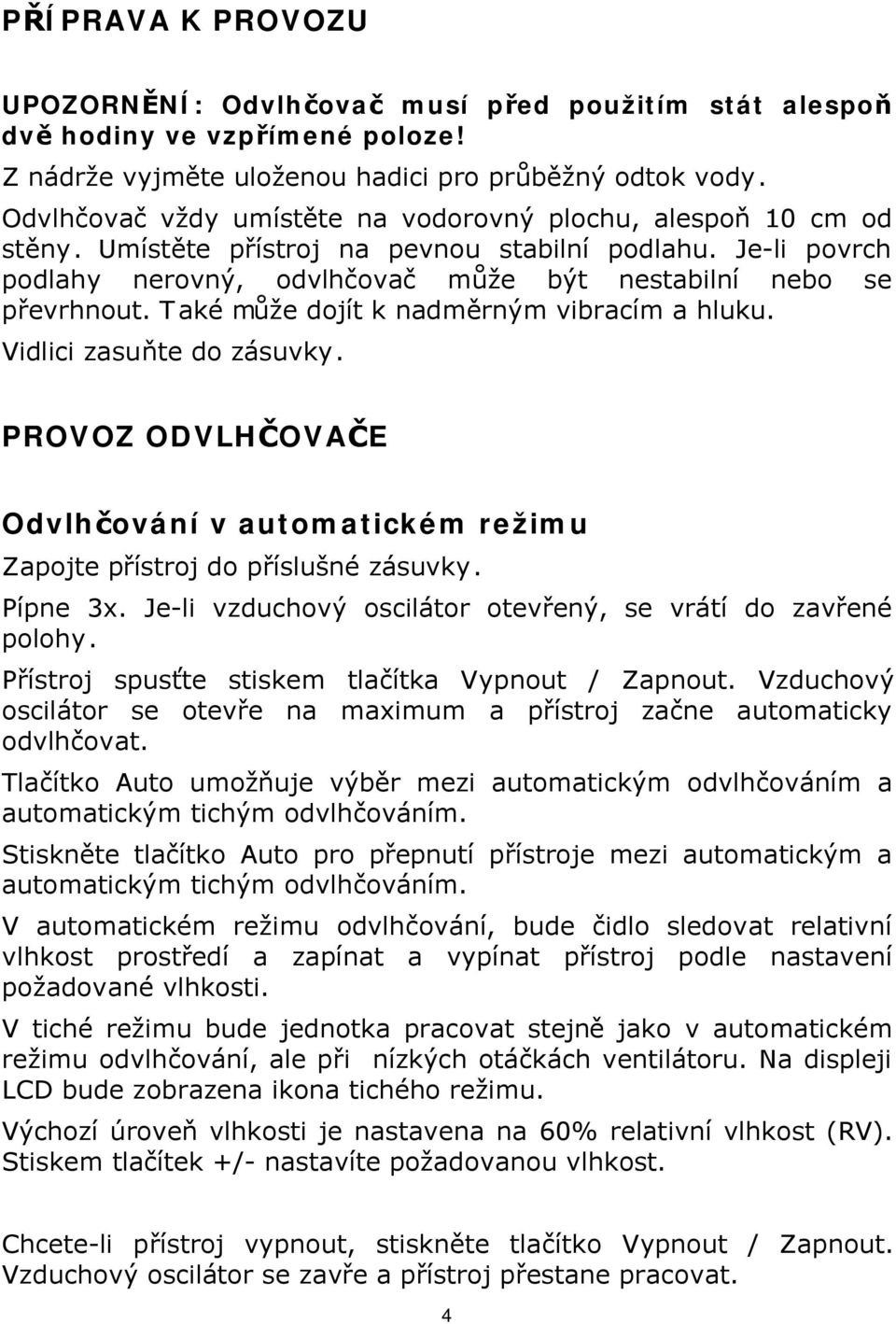 PŘÍPRAVA K PROVOZU

UPOZORNĚNÍ: Odvlhčovač musí před použitím stát alespoň dvě hodiny ve vzpřímené poloze!

Z nádrže vyjměte uloženou hadici pro průběžný odtok vody.

Odvlhčovač vždy umístěte na vodorovný plochu, alespoň 10 cm od stěny. Umístěte přístroj na pevnou stabilní podlahu. Je-li povrch podlahy nerovný, odvlhčovač může být nestabilní nebo se převrhnout. Také může dojít k nadměrným vibracím a hluku.

Vidlici zasuňte do zásuvky.

PROVOZ ODVLHČOVAČE

Odvlhčování v automatickém režimu

Zapojte přístroj do příslušné zásuvky.

Pípne 3x. Je-li vzduchový oscilátor otevřený, se vrátí do zavřené polohy.

Přístroj spusťte stiskem tlačítka Vypnout / Zapnout. Vzduchový oscilátor se otevře na maximum a přístroj začne automaticky odvlhčovat.

Tlačítko Auto umožňuje výběr mezi automatickým odvlhčováním a automatickým tichým odvlhčováním.

Stiskněte tlačítko Auto pro přepnutí přístroje mezi automatickým a automatickým tichým odvlhčováním.

V automatickém režimu odvlhčování, bude čidlo sledovat relativní vlhkost prostředí a zapínat a vypínat přístroj podle nastavení požadované vlhkosti.

V tiché režimu bude jednotka pracovat stejně jako v automatickém režimu odvlhčování, ale při nízkých otáčkách ventilátoru. Na displeji LCD bude zobrazena ikona tichého režimu.

Výchozí úroveň vlhkosti je nastavena na 60% relativní vlhkost (RV). Stiskem tlačítek +/- nastavíte požadovanou vlhkost.

Chcete-li přístroj vypnout, stiskněte tlačítko Vypnout / Zapnout. Vzduchový oscilátor se zavře a přístroj přestane pracovat.

4